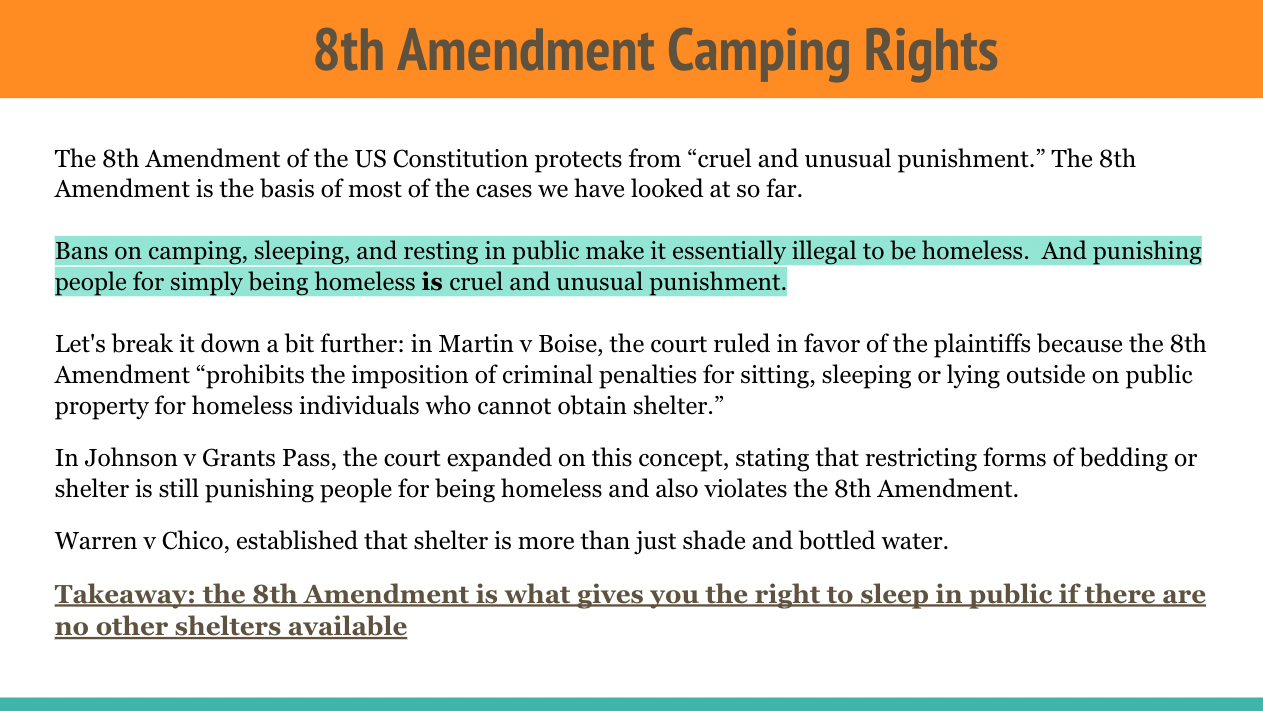 8th Amendment Camping Rights

The 8th Amendment of the US Constitution protects from "cruel and unusual punishment." The 8th Amendment is the basis of most of the cases we have looked at so far.

Bans on camping, sleeping, and resting in public make it essentially illegal to be homeless. And punishing people for simply being homeless is cruel and unusual punishment.

Let's break it down a bit further: in Martin v Boise, the court ruled in favor of the plaintiffs because the 8th Amendment "prohibits the imposition of criminal penalties for sitting, sleeping or lying outside on public property for homeless individuals who cannot obtain shelter."

In Johnson v Grants Pass, the court expanded on this concept, stating that restricting forms of bedding or shelter is still punishing people for being homeless and also violates the 8th Amendment.

Warren v Chico, established that shelter is more than just shade and bottled water.

Takeaway: the 8th Amendment is what gives you the right to sleep in public if there are no other shelters available